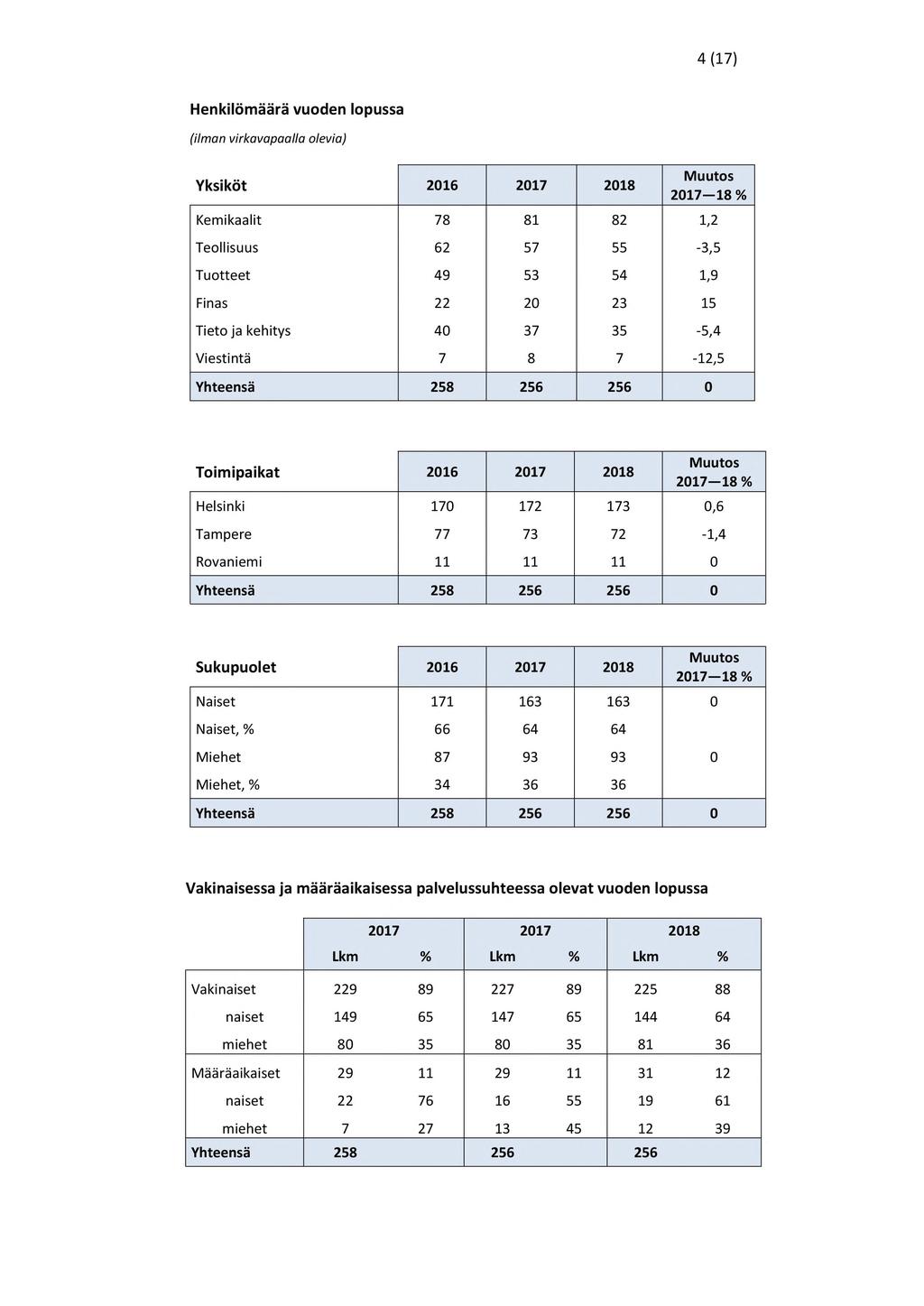 4 (17)

Henkilömäärä vuoden lopussa

(ilman virkavapaalla olevia)

| Yksiköt | 2016 | 2017 | 2018 | Muutos 2017—18 % |
|---|---|---|---|---|
| Kemikaalit | 78 | 81 | 82 | 1,2 |
| Teollisuus | 62 | 57 | 55 | -3,5 |
| Tuotteet | 49 | 53 | 54 | 1,9 |
| Finas | 22 | 20 | 23 | 15 |
| Tieto ja kehitys | 40 | 37 | 35 | -5,4 |
| Viestintä | 7 | 8 | 7 | -12,5 |
| Yhteensä | 258 | 256 | 256 | 0 |

| Toimipaikat | 2016 | 2017 | 2018 | Muutos 2017—18 % |
|---|---|---|---|---|
| Helsinki | 170 | 172 | 173 | 0,6 |
| Tampere | 77 | 73 | 72 | -1,4 |
| Rovaniemi | 11 | 11 | 11 | 0 |
| Yhteensä | 258 | 256 | 256 | 0 |

| Sukupuolet | 2016 | 2017 | 2018 | Muutos 2017—18 % |
|---|---|---|---|---|
| Naiset | 171 | 163 | 163 | 0 |
| Naiset, % | 66 | 64 | 64 | |
| Miehet | 87 | 93 | 93 | 0 |
| Miehet, % | 34 | 36 | 36 | |
| Yhteensä | 258 | 256 | 256 | 0 |

Vakinaisessa ja määräaikaisessa palvelussuhteessa olevat vuoden lopussa

| | 2017 | | 2017 | | 2018 | |
|---|---|---|---|---|---|---|
| | Lkm | % | Lkm | % | Lkm | % |
| Vakinaiset | 229 | 89 | 227 | 89 | 225 | 88 |
| naiset | 149 | 65 | 147 | 65 | 144 | 64 |
| miehet | 80 | 35 | 80 | 35 | 81 | 36 |
| Määräaikaiset | 29 | 11 | 29 | 11 | 31 | 12 |
| naiset | 22 | 76 | 16 | 55 | 19 | 61 |
| miehet | 7 | 27 | 13 | 45 | 12 | 39 |
| Yhteensä | 258 | | 256 | | 256 | |